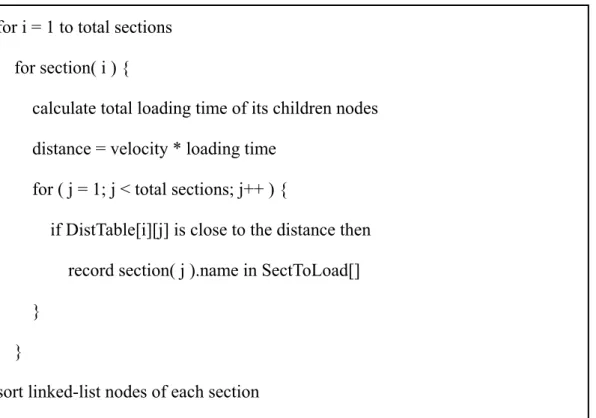 for i = 1 to total sections

for section( i ) {

calculate total loading time of its children nodes

distance = velocity * loading time

for ( j = 1; j < total sections; j++ ) {

if DistTable[i][j] is close to the distance then

record section( j ).name in SectToLoad[]

}

}

sort linked-list nodes of each section